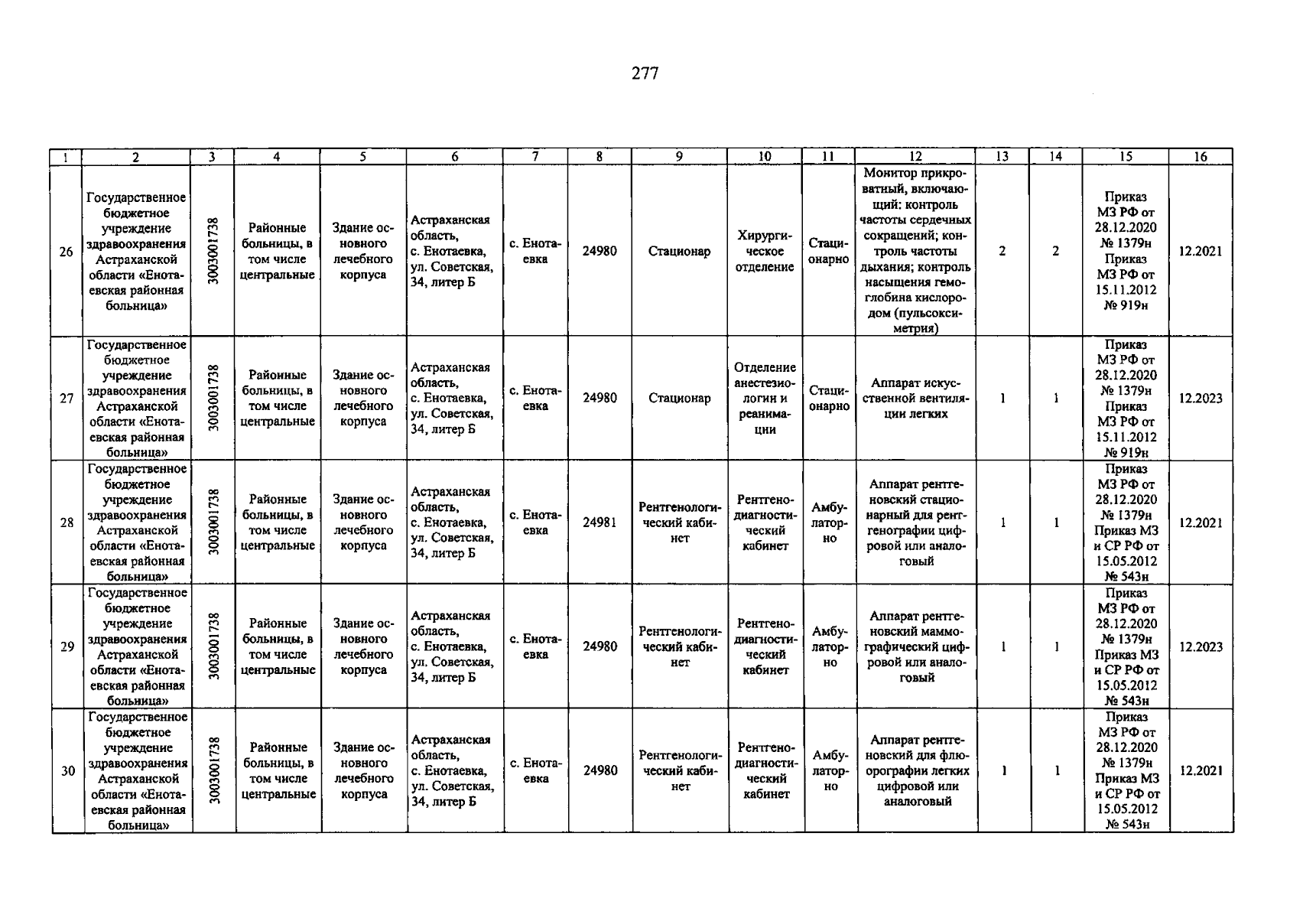 277

| 1 | 2 | 3 | 4 | 5 | 6 | 7 | 8 | 9 | 10 | 11 | 12 | 13 | 14 | 15 | 16 |
|---|---|---|---|---|---|---|---|---|---|---|---|---|---|---|---|
| 26 | Государственное бюджетное учреждение здравоохранения Астраханской области «Енотаевская районная больница» | 3003001738 | Районные больницы, в том числе центральные | Здание основного лечебного корпуса | Астраханская область, с. Енотаевка, ул. Советская, 34, литер Б | с. Енотаевка | 24980 | Стационар | Хирургическое отделение | Стационарно | Монитор прикроватный, включающий: контроль частоты сердечных сокращений; контроль частоты дыхания; контроль насыщения гемоглобина кислородом (пульсоксиметрия) | 2 | 2 | Приказ МЗ РФ от 28.12.2020 № 1379н Приказ МЗ РФ от 15.11.2012 № 919н | 12.2021 |
| 27 | Государственное бюджетное учреждение здравоохранения Астраханской области «Енотаевская районная больница» | 3003001738 | Районные больницы, в том числе центральные | Здание основного лечебного корпуса | Астраханская область, с. Енотаевка, ул. Советская, 34, литер Б | с. Енотаевка | 24980 | Стационар | Отделение анестезиологии и реанимации | Стационарно | Аппарат искусственной вентиляции легких | 1 | 1 | Приказ МЗ РФ от 28.12.2020 № 1379н Приказ МЗ РФ от 15.11.2012 № 919н | 12.2023 |
| 28 | Государственное бюджетное учреждение здравоохранения Астраханской области «Енотаевская районная больница» | 3003001738 | Районные больницы, в том числе центральные | Здание основного лечебного корпуса | Астраханская область, с. Енотаевка, ул. Советская, 34, литер Б | с. Енотаевка | 24981 | Рентгенологический кабинет | Рентгенодиагностический кабинет | Амбулаторно | Аппарат рентгеновский стационарный для рентгенографии цифровой или аналоговый | 1 | 1 | Приказ МЗ РФ от 28.12.2020 № 1379н Приказ МЗ и СР РФ от 15.05.2012 № 543н | 12.2021 |
| 29 | Государственное бюджетное учреждение здравоохранения Астраханской области «Енотаевская районная больница» | 3003001738 | Районные больницы, в том числе центральные | Здание основного лечебного корпуса | Астраханская область, с. Енотаевка, ул. Советская, 34, литер Б | с. Енотаевка | 24980 | Рентгенологический кабинет | Рентгенодиагностический кабинет | Амбулаторно | Аппарат рентгеновский маммографический цифровой или аналоговый | 1 | 1 | Приказ МЗ РФ от 28.12.2020 № 1379н Приказ МЗ и СР РФ от 15.05.2012 № 543н | 12.2023 |
| 30 | Государственное бюджетное учреждение здравоохранения Астраханской области «Енотаевская районная больница» | 3003001738 | Районные больницы, в том числе центральные | Здание основного лечебного корпуса | Астраханская область, с. Енотаевка, ул. Советская, 34, литер Б | с. Енотаевка | 24980 | Рентгенологический кабинет | Рентгенодиагностический кабинет | Амбулаторно | Аппарат рентгеновский для флюорографии легких цифровой или аналоговый | 1 | 1 | Приказ МЗ РФ от 28.12.2020 № 1379н Приказ МЗ и СР РФ от 15.05.2012 № 543н | 12.2021 |